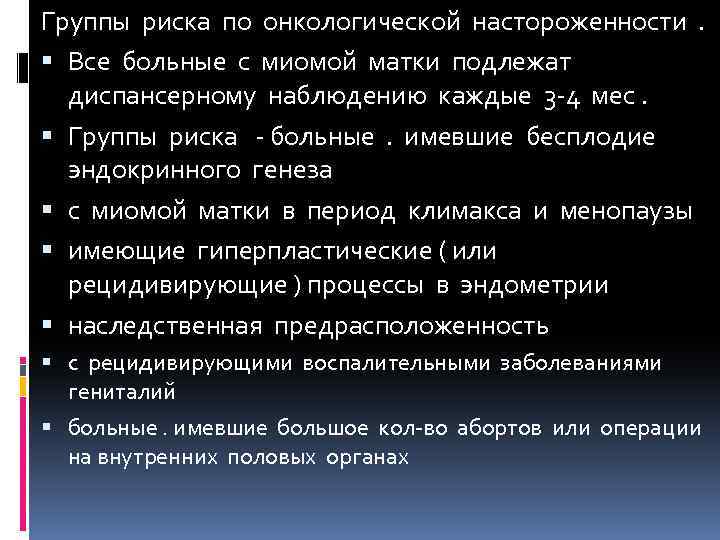 Группы риска по онкологической настороженности .

▪ Все больные с миомой матки подлежат диспансерному наблюдению каждые 3-4 мес .

▪ Группы риска - больные . имевшие бесплодие эндокринного генеза

▪ с миомой матки в период климакса и менопаузы

▪ имеющие гиперпластические ( или рецидивирующие ) процессы в эндометрии

▪ наследственная предрасположенность

▪ с рецидивирующими воспалительными заболеваниями гениталий

▪ больные . имевшие большое кол-во абортов или операции на внутренних половых органах